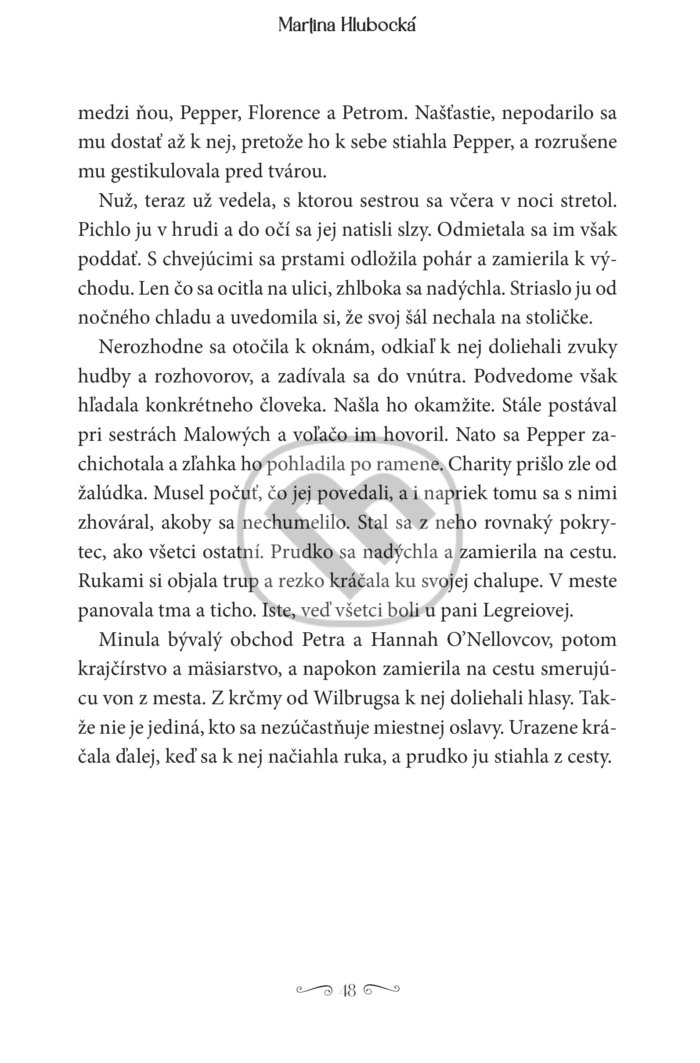 Martina Hlubocká

medzi ňou, Pepper, Florence a Petrom. Našťastie, nepodarilo sa mu dostať až k nej, pretože ho k sebe stiahla Pepper, a rozrušene mu gestikulovala pred tvárou.

Nuž, teraz už vedela, s ktorou sestrou sa včera v noci stretol. Pichlo ju v hrudi a do očí sa jej natisli slzy. Odmietala sa im však poddať. S chvejúcimi sa prstami odložila pohár a zamierila k východu. Len čo sa ocitla na ulici, zhlboka sa nadýchla. Striaslo ju od nočného chladu a uvedomila si, že svoj šál nechala na stoličke.

Nerozhodne sa otočila k oknám, odkiaľ k nej doliehali zvuky hudby a rozhovorov, a zadívala sa do vnútra. Podvedome však hľadala konkrétneho človeka. Našla ho okamžite. Stále postával pri sestrách Malowých a voľačo im hovoril. Nato sa Pepper zachichotala a zľahka ho pohladila po ramene. Charity prišlo zle od žalúdka. Musel počuť, čo jej povedali, a i napriek tomu sa s nimi zhováral, akoby sa nechumelilo. Stal sa z neho rovnaký pokrytec, ako všetci ostatní. Prudko sa nadýchla a zamierila na cestu. Rukami si objala trup a rezko kráčala ku svojej chalupe. V meste panovala tma a ticho. Iste, veď všetci boli u pani Legreiovej.

Minula bývalý obchod Petra a Hannah O'Nellovcov, potom krajčírstvo a mäsiarstvo, a napokon zamierila na cestu smerujúcu von z mesta. Z krčmy od Wilbrugsa k nej doliehali hlasy. Takže nie je jediná, kto sa nezúčastňuje miestnej oslavy. Urazene kráčala ďalej, keď sa k nej načiahla ruka, a prudko ju stiahla z cesty.

48